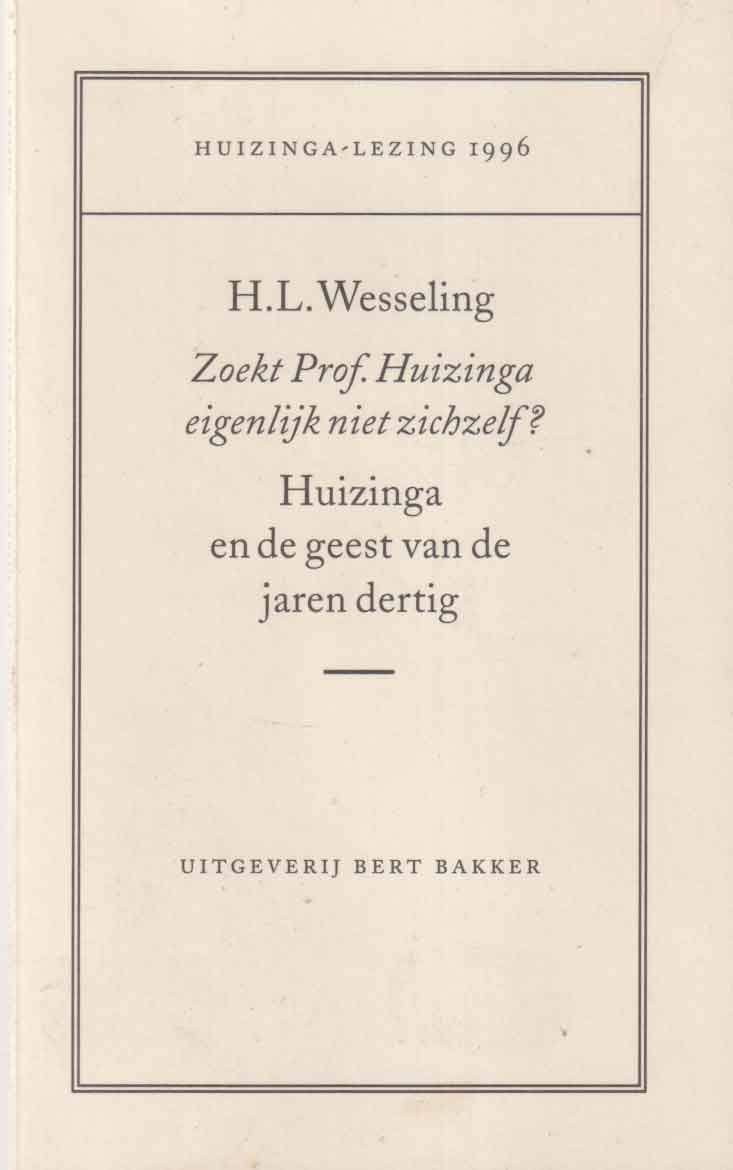 HUIZINGA-LEZING 1996

H.L. Wesseling

Zoekt Prof. Huizinga
eigenlijk niet zichzelf?

Huizinga
en de geest van de
jaren dertig

UITGEVERIJ BERT BAKKER